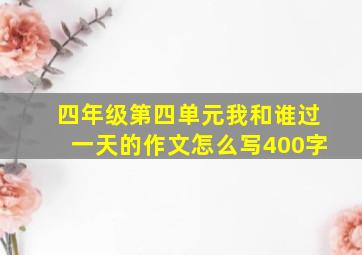 四年级第四单元我和谁过一天的作文怎么写400字